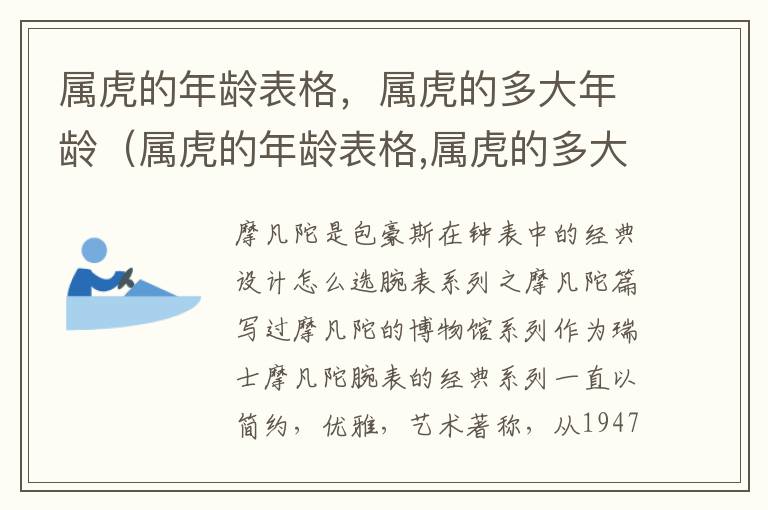 属虎的年龄表格，属虎的多大年龄（属虎的年龄表格,属虎的多大

摩凡陀是包豪斯在钟表中的经典设计怎么选腕表系列之摩凡陀篇写过摩凡陀的博物馆系列作为瑞士摩凡陀腕表的经典系列一直以简约，优雅，艺术著称，从1947